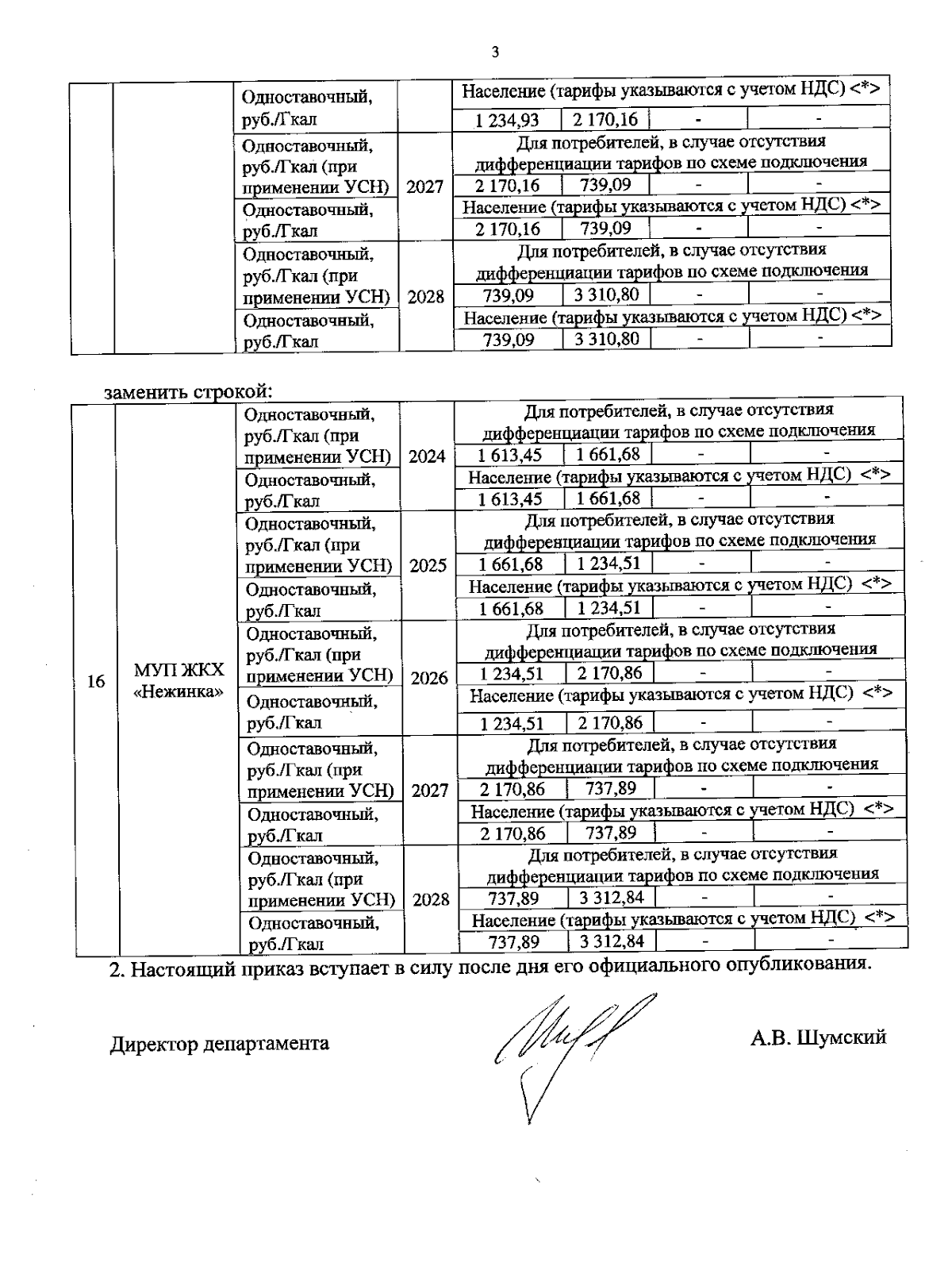 3

| | | | | | | | |
|---|---|---|---|---|---|---|---|
| | | Одноставочный, руб./Гкал | | Население (тарифы указываются с учетом НДС) <*> | | | |
| | | | | 1 234,93 | 2 170,16 | - | - |
| | | Одноставочный, руб./Гкал (при применении УСН) | 2027 | Для потребителей, в случае отсутствия дифференциации тарифов по схеме подключения | | | |
| | | | | 2 170,16 | 739,09 | - | - |
| | | Одноставочный, руб./Гкал | | Население (тарифы указываются с учетом НДС) <*> | | | |
| | | | | 2 170,16 | 739,09 | - | - |
| | | Одноставочный, руб./Гкал (при применении УСН) | 2028 | Для потребителей, в случае отсутствия дифференциации тарифов по схеме подключения | | | |
| | | | | 739,09 | 3 310,80 | - | - |
| | | Одноставочный, руб./Гкал | | Население (тарифы указываются с учетом НДС) <*> | | | |
| | | | | 739,09 | 3 310,80 | - | - |

заменить строкой:

| | | | | | | | |
|---|---|---|---|---|---|---|---|
| 16 | МУП ЖКХ «Нежинка» | Одноставочный, руб./Гкал (при применении УСН) | 2024 | Для потребителей, в случае отсутствия дифференциации тарифов по схеме подключения | | | |
| | | | | 1 613,45 | 1 661,68 | - | - |
| | | Одноставочный, руб./Гкал | | Население (тарифы указываются с учетом НДС) <*> | | | |
| | | | | 1 613,45 | 1 661,68 | - | - |
| | | Одноставочный, руб./Гкал (при применении УСН) | 2025 | Для потребителей, в случае отсутствия дифференциации тарифов по схеме подключения | | | |
| | | | | 1 661,68 | 1 234,51 | - | - |
| | | Одноставочный, руб./Гкал | | Население (тарифы указываются с учетом НДС) <*> | | | |
| | | | | 1 661,68 | 1 234,51 | - | - |
| | | Одноставочный, руб./Гкал (при применении УСН) | 2026 | Для потребителей, в случае отсутствия дифференциации тарифов по схеме подключения | | | |
| | | | | 1 234,51 | 2 170,86 | - | - |
| | | Одноставочный, руб./Гкал | | Население (тарифы указываются с учетом НДС) <*> | | | |
| | | | | 1 234,51 | 2 170,86 | - | - |
| | | Одноставочный, руб./Гкал (при применении УСН) | 2027 | Для потребителей, в случае отсутствия дифференциации тарифов по схеме подключения | | | |
| | | | | 2 170,86 | 737,89 | - | - |
| | | Одноставочный, руб./Гкал | | Население (тарифы указываются с учетом НДС) <*> | | | |
| | | | | 2 170,86 | 737,89 | - | - |
| | | Одноставочный, руб./Гкал (при применении УСН) | 2028 | Для потребителей, в случае отсутствия дифференциации тарифов по схеме подключения | | | |
| | | | | 737,89 | 3 312,84 | - | - |
| | | Одноставочный, руб./Гкал | | Население (тарифы указываются с учетом НДС) <*> | | | |
| | | | | 737,89 | 3 312,84 | - | - |

2. Настоящий приказ вступает в силу после дня его официального опубликования.

Директор департамента А.В. Шумский